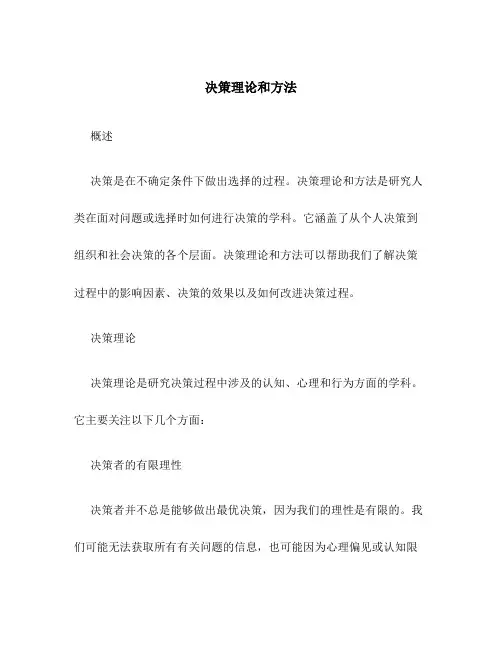 决策理论和方法

概述

决策是在不确定条件下做出选择的过程。决策理论和方法是研究人类在面对问题或选择时如何进行决策的学科。它涵盖了从个人决策到组织和社会决策的各个层面。决策理论和方法可以帮助我们了解决策过程中的影响因素、决策的效果以及如何改进决策过程。

决策理论

决策理论是研究决策过程中涉及的认知、心理和行为方面的学科。它主要关注以下几个方面：

决策者的有限理性

决策者并不总是能够做出最优决策，因为我们的理性是有限的。我们可能无法获取所有有关问题的信息，也可能因为心理偏见或认知限